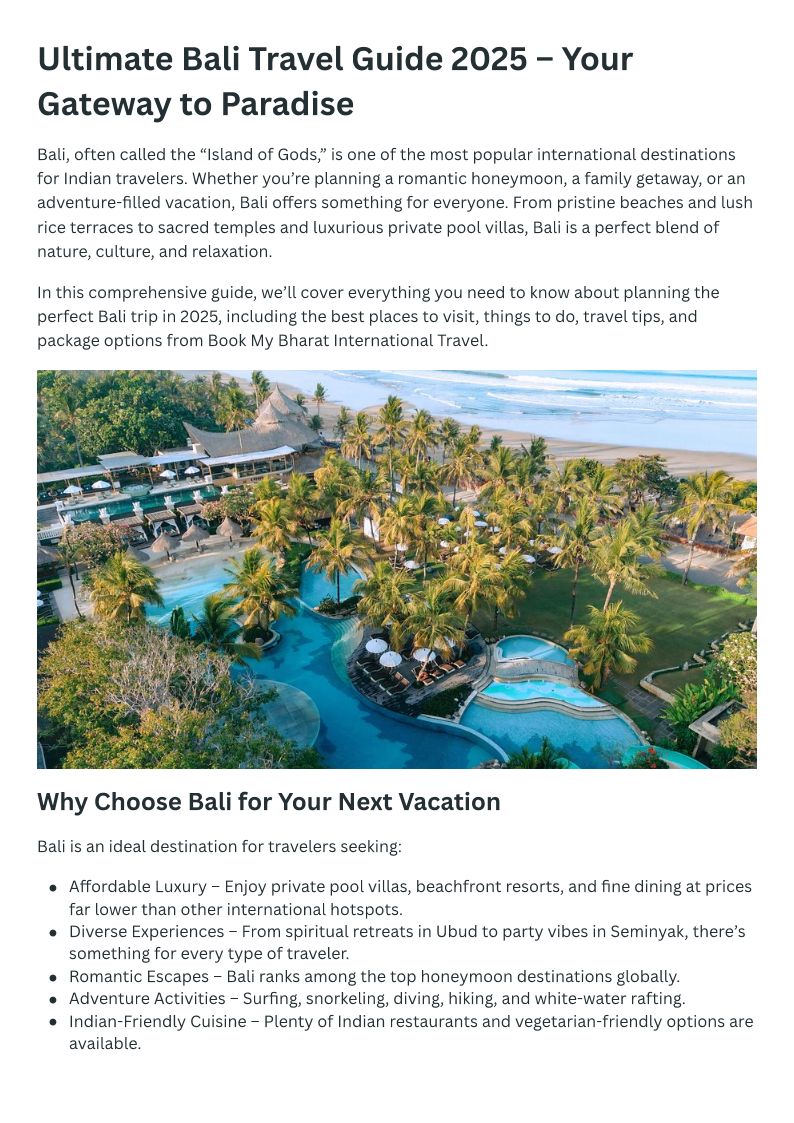 Ultimate Bali Travel Guide 2025 – Your Gateway to Paradise

Bali, often called the "Island of Gods," is one of the most popular international destinations for Indian travelers. Whether you're planning a romantic honeymoon, a family getaway, or an adventure-filled vacation, Bali offers something for everyone. From pristine beaches and lush rice terraces to sacred temples and luxurious private pool villas, Bali is a perfect blend of nature, culture, and relaxation.

In this comprehensive guide, we'll cover everything you need to know about planning the perfect Bali trip in 2025, including the best places to visit, things to do, travel tips, and package options from Book My Bharat International Travel.

Why Choose Bali for Your Next Vacation

Bali is an ideal destination for travelers seeking:

• Affordable Luxury – Enjoy private pool villas, beachfront resorts, and fine dining at prices far lower than other international hotspots.
• Diverse Experiences – From spiritual retreats in Ubud to party vibes in Seminyak, there's something for every type of traveler.
• Romantic Escapes – Bali ranks among the top honeymoon destinations globally.
• Adventure Activities – Surfing, snorkeling, diving, hiking, and white-water rafting.
• Indian-Friendly Cuisine – Plenty of Indian restaurants and vegetarian-friendly options are available.